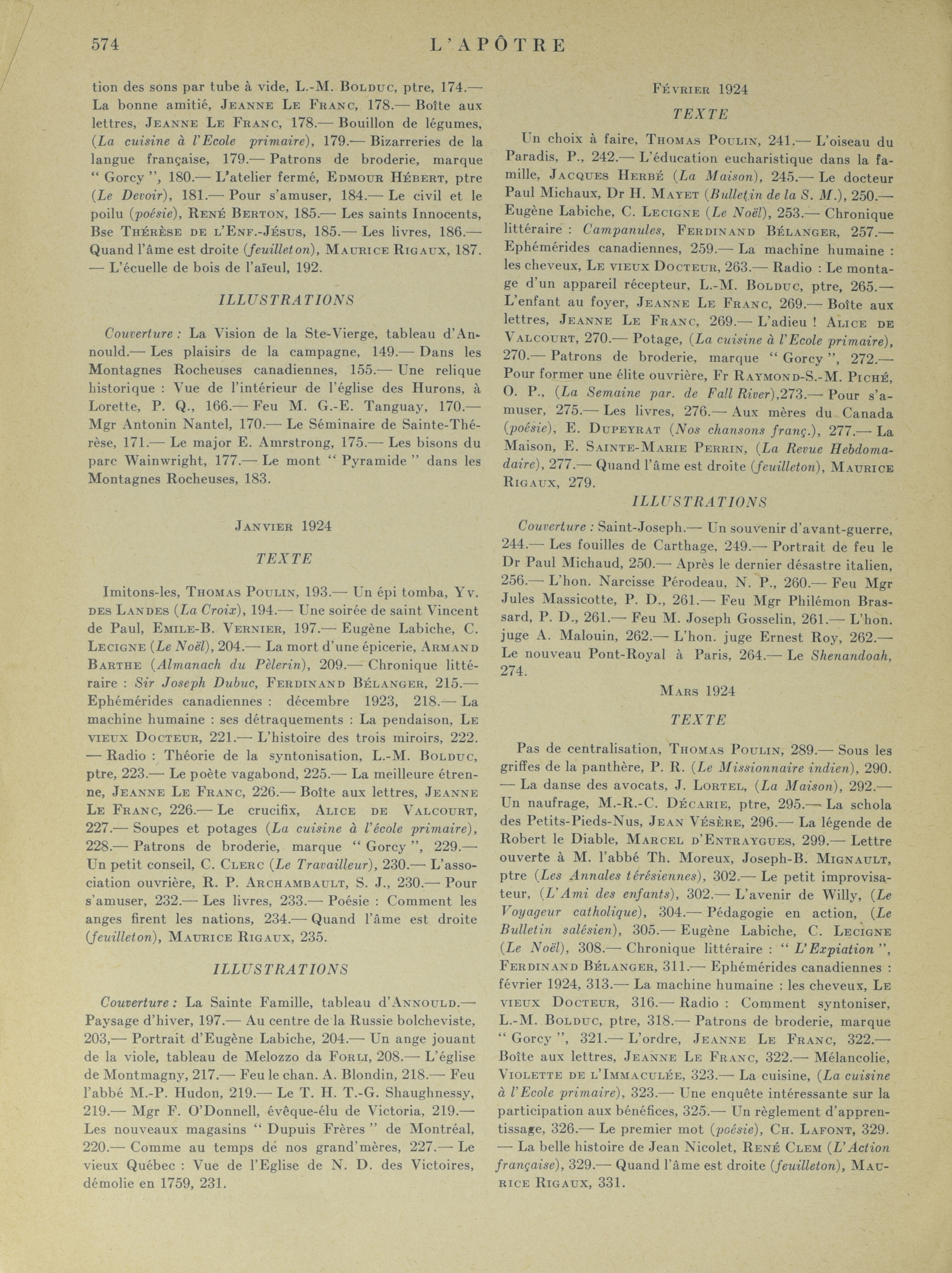 574 L'APÔTRE

tion des sons par tube à vide, L.-M. Bolduc, ptre, 174.— La bonne amitié, Jeanne Le Franc, 178.— Boîte aux lettres, Jeanne Le Franc, 178.— Bouillon de légumes, (La cuisine à l'Ecole primaire), 179.— Bizarreries de la langue française, 179.— Patrons de broderie, marque " Gorcy ", 180.— L'atelier fermé, Edmour Hébert, ptre (Le Devoir), 181.— Pour s'amuser, 184.— Le civil et le poilu (poésie), René Berton, 185.— Les saints Innocents, Bse Thérèse de l'Enf.-Jésus, 185.— Les livres, 186.— Quand l'âme est droite (feuilleton), Maurice Rigaux, 187. — L'écuelle de bois de l'aïeul, 192.

ILLUSTRATIONS

Couverture : La Vision de la Ste-Vierge, tableau d'Annould.— Les plaisirs de la campagne, 149.— Dans les Montagnes Rocheuses canadiennes, 155.— Une relique historique : Vue de l'intérieur de l'église des Hurons, à Lorette, P. Q., 166.— Feu M. G.-E. Tanguay, 170.— Mgr Antonin Nantel, 170.— Le Séminaire de Sainte-Thérèse, 171.— Le major E. Amrstrong, 175.— Les bisons du parc Wainwright, 177.— Le mont " Pyramide " dans les Montagnes Rocheuses, 183.

Janvier 1924

TEXTE

Imitons-les, Thomas Poulin, 193.— Un épi tomba, Yv. des Landes (La Croix), 194.— Une soirée de saint Vincent de Paul, Emile-B. Vernier, 197.— Eugène Labiche, C. Lecigne (Le Noël), 204.— La mort d'une épicerie, Armand Barthe (Almanach du Pèlerin), 209.— Chronique littéraire : Sir Joseph Dubuc, Ferdinand Bélanger, 215.— Ephémérides canadiennes : décembre 1923, 218.— La machine humaine : ses détraquements : La pendaison, Le vieux Docteur, 221.— L'histoire des trois miroirs, 222. — Radio : Théorie de la syntonisation, L.-M. Bolduc, ptre, 223.— Le poète vagabond, 225.— La meilleure étrenne, Jeanne Le Franc, 226.— Boîte aux lettres, Jeanne Le Franc, 226.— Le crucifix, Alice de Valcourt, 227.— Soupes et potages (La cuisine à l'école primaire), 228.— Patrons de broderie, marque " Gorcy ", 229.— Un petit conseil, C. Clerc (Le Travailleur), 230.— L'association ouvrière, R. P. Archambault, S. J., 230.— Pour s'amuser, 232.— Les livres, 233.— Poésie : Comment les anges firent les nations, 234.— Quand l'âme est droite (feuilleton), Maurice Rigaux, 235.

ILLUSTRATIONS

Couverture : La Sainte Famille, tableau d'Annould.— Paysage d'hiver, 197.— Au centre de la Russie bolcheviste, 203,— Portrait d'Eugène Labiche, 204.— Un ange jouant de la viole, tableau de Melozzo da Forli, 208.— L'église de Montmagny, 217.— Feu le chan. A. Blondin, 218.— Feu l'abbé M.-P. Hudon, 219.— Le T. H. T.-G. Shaughnessy, 219.— Mgr F. O'Donnell, évêque-élu de Victoria, 219.— Les nouveaux magasins " Dupuis Frères " de Montréal, 220.— Comme au temps de nos grand'mères, 227.— Le vieux Québec : Vue de l'Eglise de N. D. des Victoires, démolie en 1759, 231.

Février 1924

TEXTE

Un choix à faire, Thomas Poulin, 241.— L'oiseau du Paradis, P., 242.— L'éducation eucharistique dans la famille, Jacques Herbé (La Maison), 245.— Le docteur Paul Michaux, Dr H. Mayet (Bulletin de la S. M.), 250.— Eugène Labiche, C. Lecigne (Le Noël), 253.— Chronique littéraire : Campanules, Ferdinand Bélanger, 257.— Ephémérides canadiennes, 259.— La machine humaine : les cheveux, Le vieux Docteur, 263.— Radio : Le montage d'un appareil récepteur, L.-M. Bolduc, ptre, 265.— L'enfant au foyer, Jeanne Le Franc, 269.— Boîte aux lettres, Jeanne Le Franc, 269.— L'adieu ! Alice de Valcourt, 270.— Potage, (La cuisine à l'Ecole primaire), 270.— Patrons de broderie, marque " Gorcy ", 272.— Pour former une élite ouvrière, Fr Raymond-S.-M. Piché, O. P., (La Semaine par. de Fall River),273.— Pour s'amuser, 275.— Les livres, 276.— Aux mères du Canada (poésie), E. Dupeyrat (Nos chansons franç.), 277.— La Maison, E. Sainte-Marie Perrin, (La Revue Hebdomadaire), 277.— Quand l'âme est droite (feuilleton), Maurice Rigaux, 279.

ILLUSTRATIONS

Couverture : Saint-Joseph.— Un souvenir d'avant-guerre, 244.— Les fouilles de Carthage, 249.— Portrait de feu le Dr Paul Michaud, 250.— Après le dernier désastre italien, 256.— L'hon. Narcisse Pérodeau, N. P., 260.— Feu Mgr Jules Massicotte, P. D., 261.— Feu Mgr Philémon Brassard, P. D., 261.— Feu M. Joseph Gosselin, 261.— L'hon. juge A. Malouin, 262.— L'hon. juge Ernest Roy, 262.— Le nouveau Pont-Royal à Paris, 264.— Le Shenandoah, 274.

Mars 1924

TEXTE

Pas de centralisation, Thomas Poulin, 289.— Sous les griffes de la panthère, P. R. (Le Missionnaire indien), 290. — La danse des avocats, J. Lortel, (La Maison), 292.— Un naufrage, M.-R.-C. Décarie, ptre, 295.— La schola des Petits-Pieds-Nus, Jean Vésère, 296.— La légende de Robert le Diable, Marcel d'Entraygues, 299.— Lettre ouverte à M. l'abbé Th. Moreux, Joseph-B. Mignault, ptre (Les Annales térésiennes), 302.— Le petit improvisateur, (L'Ami des enfants), 302.— L'avenir de Willy, (Le Voyageur catholique), 304.— Pédagogie en action, (Le Bulletin salésien), 305.— Eugène Labiche, C. Lecigne (Le Noël), 308.— Chronique littéraire : " L'Expiation ", Ferdinand Bélanger, 311.— Ephémérides canadiennes : février 1924, 313.— La machine humaine : les cheveux, Le vieux Docteur, 316.— Radio : Comment syntoniser, L.-M. Bolduc, ptre, 318.— Patrons de broderie, marque " Gorcy ", 321.— L'ordre, Jeanne Le Franc, 322.— Boîte aux lettres, Jeanne Le Franc, 322.— Mélancolie, Violette de l'Immaculée, 323.— La cuisine, (La cuisine à l'Ecole primaire), 323.— Une enquête intéressante sur la participation aux bénéfices, 325.— Un règlement d'apprentissage, 326.— Le premier mot (poésie), Ch. Lafont, 329. — La belle histoire de Jean Nicolet, René Clem (L'Action française), 329.— Quand l'âme est droite (feuilleton), Maurice Rigaux, 331.